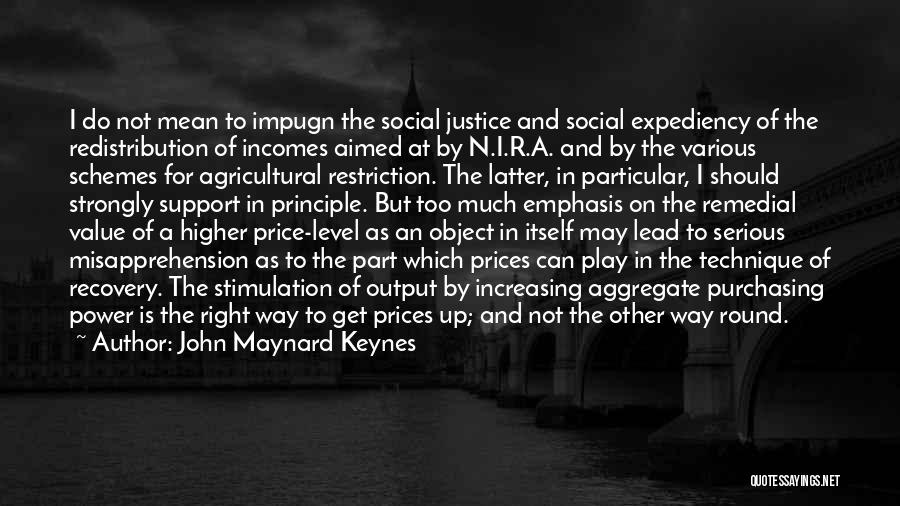 I do not mean to impugn the social justice and social expediency of the redistribution of incomes aimed at by N.I.R.A. and by the various schemes for agricultural restriction. The latter, in particular, I should strongly support in principle. But too much emphasis on the remedial value of a higher price-level as an object in itself may lead to serious misapprehension as to the part which prices can play in the technique of recovery. The stimulation of output by increasing aggregate purchasing power is the right way to get prices up; and not the other way round.

~ Author: John Maynard Keynes

QUOTESSAYINGS.NET